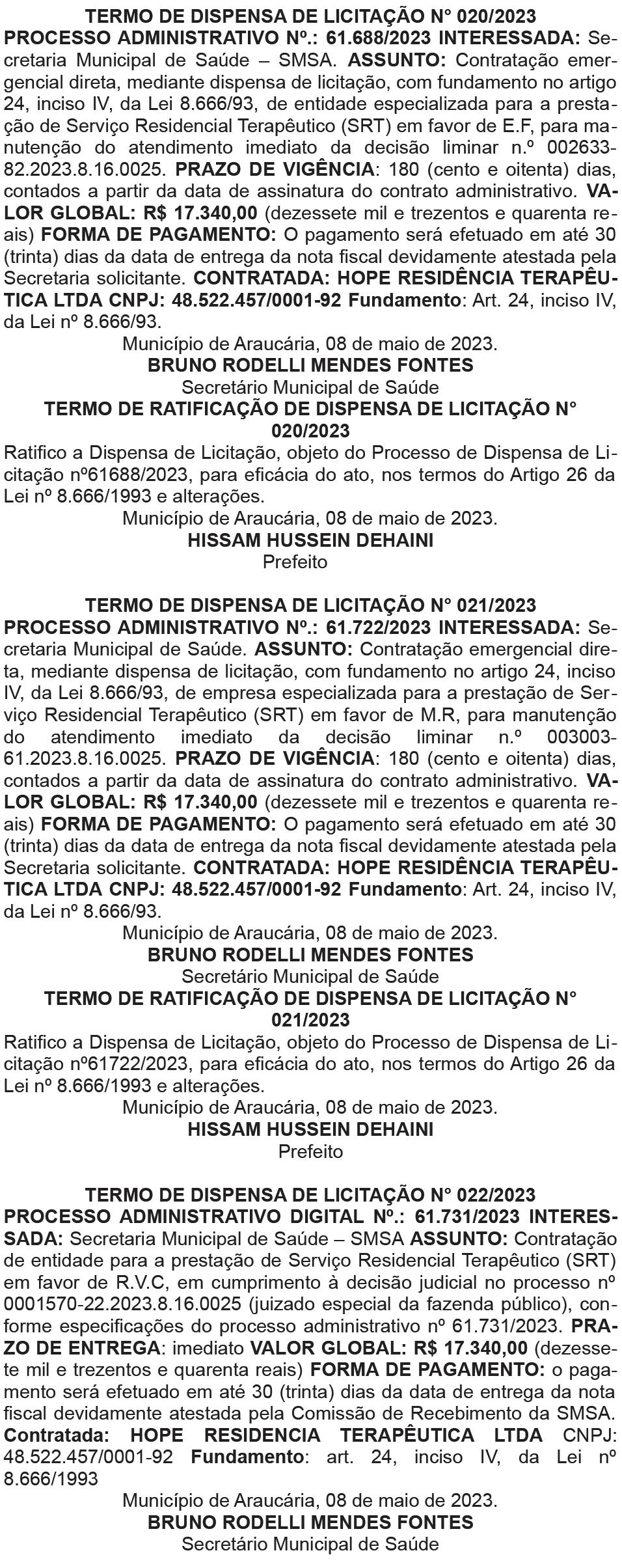 TERMO DE DISPENSA DE LICITAÇÃO N° 020/2023
PROCESSO ADMINISTRATIVO Nº.: 61.688/2023 INTERESSADA: Secretaria Municipal de Saúde – SMSA. ASSUNTO: Contratação emergencial direta, mediante dispensa de licitação, com fundamento no artigo 24, inciso IV, da Lei 8.666/93, de entidade especializada para a prestação de Serviço Residencial Terapêutico (SRT) em favor de E.F, para manutenção do atendimento imediato da decisão liminar n.º 002633-82.2023.8.16.0025. PRAZO DE VIGÊNCIA: 180 (cento e oitenta) dias, contados a partir da data de assinatura do contrato administrativo. VALOR GLOBAL: R$ 17.340,00 (dezessete mil e trezentos e quarenta reais) FORMA DE PAGAMENTO: O pagamento será efetuado em até 30 (trinta) dias da data de entrega da nota fiscal devidamente atestada pela Secretaria solicitante. CONTRATADA: HOPE RESIDÊNCIA TERAPÊUTICA LTDA CNPJ: 48.522.457/0001-92 Fundamento: Art. 24, inciso IV, da Lei nº 8.666/93.
Município de Araucária, 08 de maio de 2023.
BRUNO RODELLI MENDES FONTES
Secretário Municipal de Saúde
TERMO DE RATIFICAÇÃO DE DISPENSA DE LICITAÇÃO N° 020/2023
Ratifico a Dispensa de Licitação, objeto do Processo de Dispensa de Licitação nº61688/2023, para eficácia do ato, nos termos do Artigo 26 da Lei nº 8.666/1993 e alterações.
Município de Araucária, 08 de maio de 2023.
HISSAM HUSSEIN DEHAINI
Prefeito

TERMO DE DISPENSA DE LICITAÇÃO N° 021/2023
PROCESSO ADMINISTRATIVO Nº.: 61.722/2023 INTERESSADA: Secretaria Municipal de Saúde. ASSUNTO: Contratação emergencial direta, mediante dispensa de licitação, com fundamento no artigo 24, inciso IV, da Lei 8.666/93, de empresa especializada para a prestação de Serviço Residencial Terapêutico (SRT) em favor de M.R, para manutenção do atendimento imediato da decisão liminar n.º 003003-61.2023.8.16.0025. PRAZO DE VIGÊNCIA: 180 (cento e oitenta) dias, contados a partir da data de assinatura do contrato administrativo. VALOR GLOBAL: R$ 17.340,00 (dezessete mil e trezentos e quarenta reais) FORMA DE PAGAMENTO: O pagamento será efetuado em até 30 (trinta) dias da data de entrega da nota fiscal devidamente atestada pela Secretaria solicitante. CONTRATADA: HOPE RESIDÊNCIA TERAPÊUTICA LTDA CNPJ: 48.522.457/0001-92 Fundamento: Art. 24, inciso IV, da Lei nº 8.666/93.
Município de Araucária, 08 de maio de 2023.
BRUNO RODELLI MENDES FONTES
Secretário Municipal de Saúde
TERMO DE RATIFICAÇÃO DE DISPENSA DE LICITAÇÃO N° 021/2023
Ratifico a Dispensa de Licitação, objeto do Processo de Dispensa de Licitação nº61722/2023, para eficácia do ato, nos termos do Artigo 26 da Lei nº 8.666/1993 e alterações.
Município de Araucária, 08 de maio de 2023.
HISSAM HUSSEIN DEHAINI
Prefeito

TERMO DE DISPENSA DE LICITAÇÃO N° 022/2023
PROCESSO ADMINISTRATIVO DIGITAL Nº.: 61.731/2023 INTERESSADA: Secretaria Municipal de Saúde – SMSA ASSUNTO: Contratação de entidade para a prestação de Serviço Residencial Terapêutico (SRT) em favor de R.V.C, em cumprimento à decisão judicial no processo nº 0001570-22.2023.8.16.0025 (juizado especial da fazenda público), conforme especificações do processo administrativo nº 61.731/2023. PRAZO DE ENTREGA: imediato VALOR GLOBAL: R$ 17.340,00 (dezessete mil e trezentos e quarenta reais) FORMA DE PAGAMENTO: o pagamento será efetuado em até 30 (trinta) dias da data de entrega da nota fiscal devidamente atestada pela Comissão de Recebimento da SMSA. Contratada: HOPE RESIDENCIA TERAPÊUTICA LTDA CNPJ: 48.522.457/0001-92 Fundamento: art. 24, inciso IV, da Lei nº 8.666/1993
Município de Araucária, 08 de maio de 2023.
BRUNO RODELLI MENDES FONTES
Secretário Municipal de Saúde